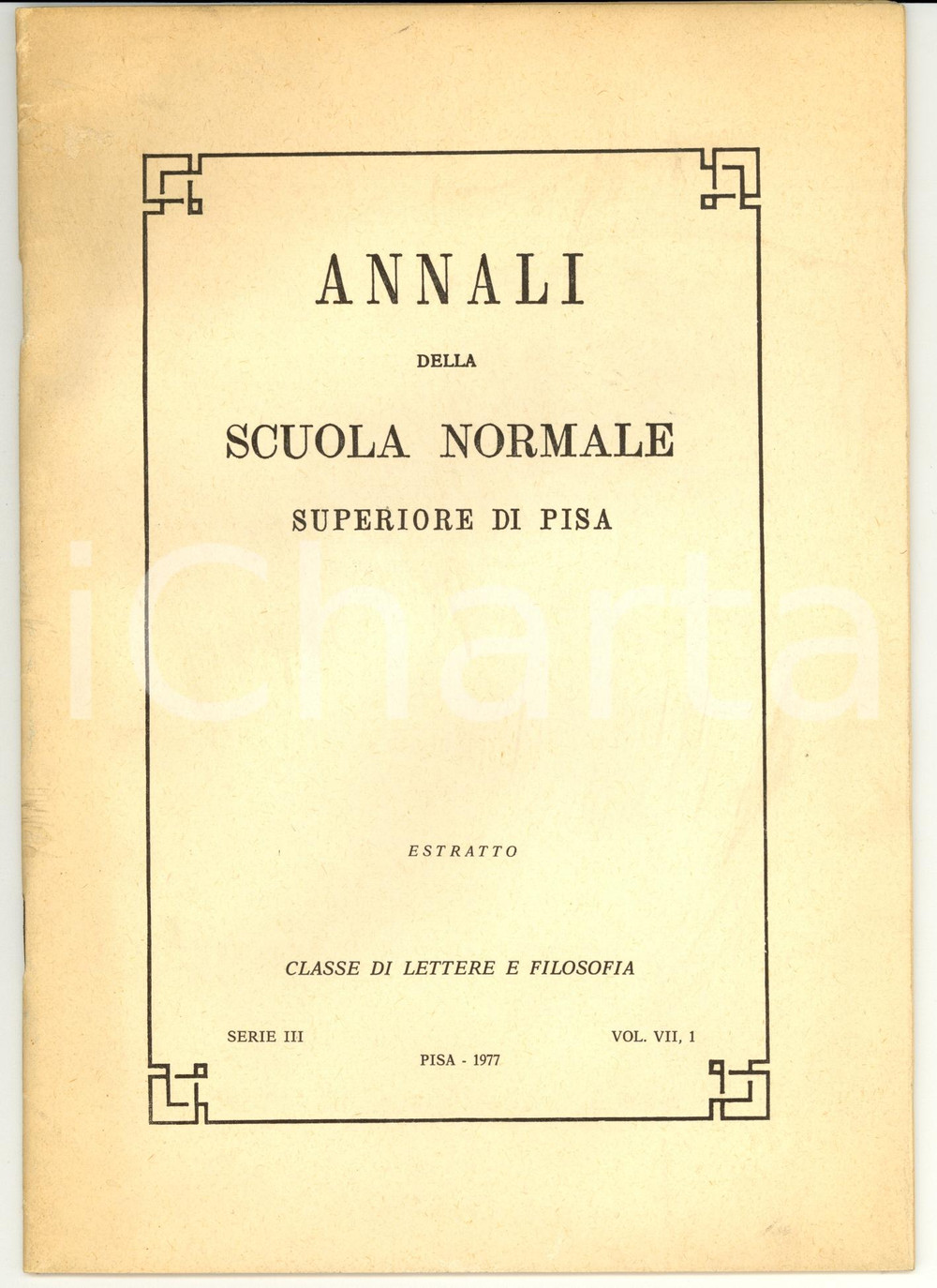 ANNALI

DELLA

SCUOLA NORMALE

SUPERIORE DI PISA

iCharta

ESTRATTO

CLASSE DI LETTERE E FILOSOFIA

SERIE III

VOL. VII, 1

PISA - 1977